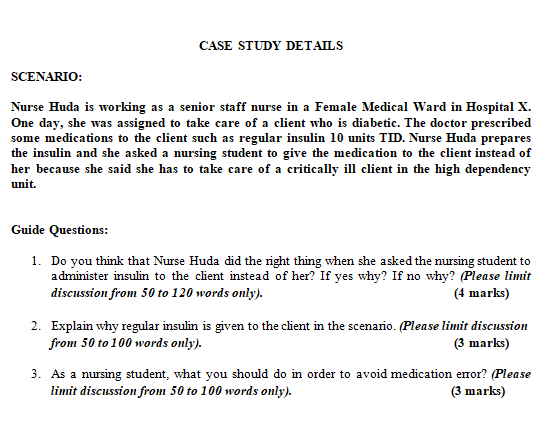 CASE STUDY DETAILS

SCENARIO:

Nurse Huda is working as a senior staff nurse in a Female Medical Ward in Hospital X. One day, she was assigned to take care of a client who is diabetic. The doctor prescribed some medications to the client such as regular insulin 10 units TID. Nurse Huda prepares the insulin and she asked a nursing student to give the medication to the client instead of her because she said she has to take care of a critically ill client in the high dependency unit.

Guide Questions:

1. Do you think that Nurse Huda did the right thing when she asked the nursing student to administer insulin to the client instead of her? If yes why? If no why? (Please limit discussion from 50 to 120 words only). (4 marks)

2. Explain why regular insulin is given to the client in the scenario. (Please limit discussion from 50 to 100 words only). (3 marks)

3. As a nursing student, what you should do in order to avoid medication error? (Please limit discussion from 50 to 100 words only). (3 marks)